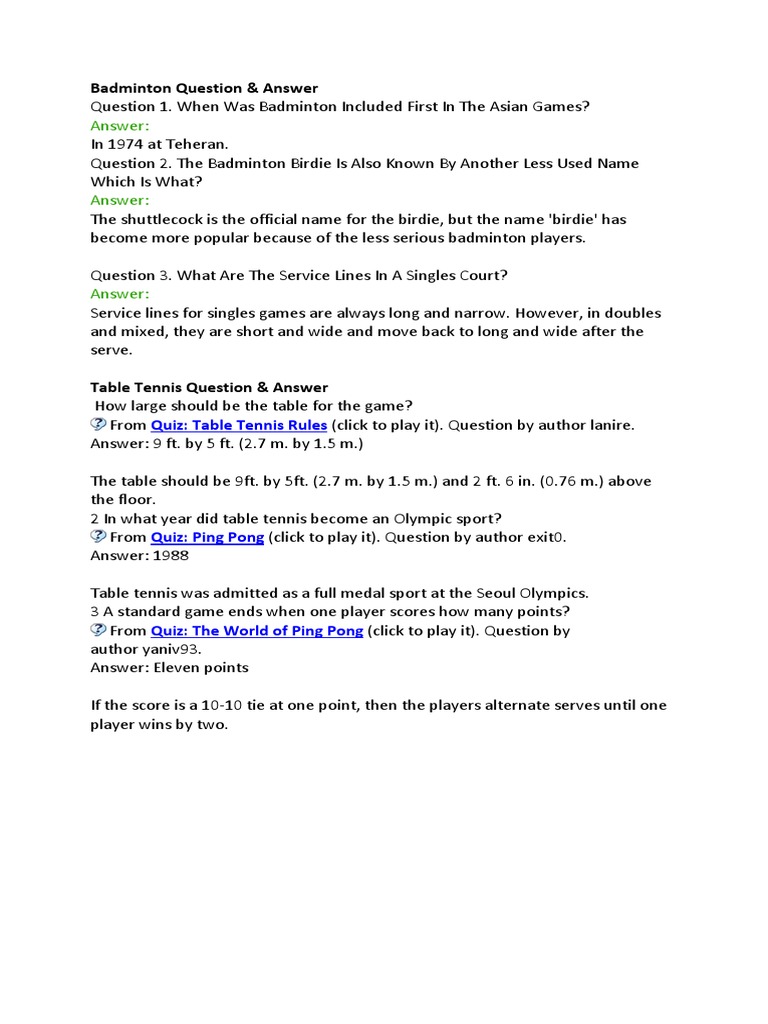 Badminton Question & Answer
Question 1. When Was Badminton Included First In The Asian Games?
Answer:
In 1974 at Teheran.
Question 2. The Badminton Birdie Is Also Known By Another Less Used Name Which Is What?
Answer:
The shuttlecock is the official name for the birdie, but the name 'birdie' has become more popular because of the less serious badminton players.

Question 3. What Are The Service Lines In A Singles Court?
Answer:
Service lines for singles games are always long and narrow. However, in doubles and mixed, they are short and wide and move back to long and wide after the serve.

Table Tennis Question & Answer
How large should be the table for the game?
From Quiz: Table Tennis Rules (click to play it). Question by author lanire.
Answer: 9 ft. by 5 ft. (2.7 m. by 1.5 m.)

The table should be 9ft. by 5ft. (2.7 m. by 1.5 m.) and 2 ft. 6 in. (0.76 m.) above the floor.
2 In what year did table tennis become an Olympic sport?
From Quiz: Ping Pong (click to play it). Question by author exit0.
Answer: 1988

Table tennis was admitted as a full medal sport at the Seoul Olympics.
3 A standard game ends when one player scores how many points?
From Quiz: The World of Ping Pong (click to play it). Question by author yaniv93.
Answer: Eleven points

If the score is a 10-10 tie at one point, then the players alternate serves until one player wins by two.